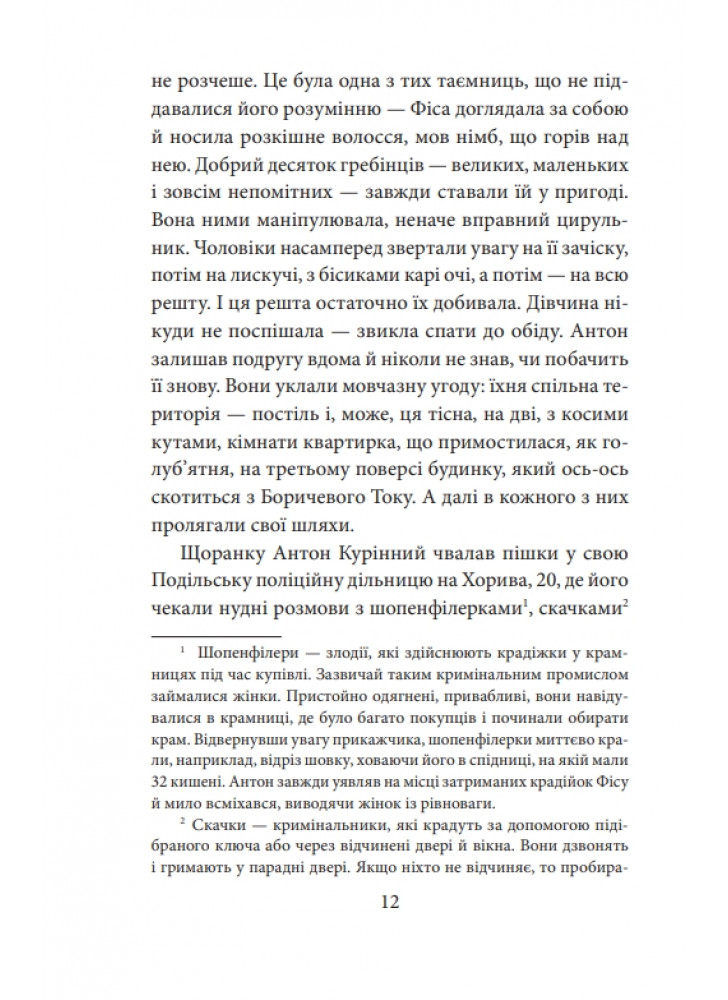 не розчеше. Це була одна з тих таємниць, що не піддавалися його розумінню — Фіса доглядала за собою й носила розкішне волосся, мов німб, що горів над нею. Добрий десяток гребінців — великих, маленьких і зовсім непомітних — завжди ставали їй у пригоді. Вона ними маніпулювала, неначе вправний цирульник. Чоловіки насамперед звертали увагу на її зачіску, потім на лискучі, з бісиками карі очі, а потім — на всю решту. І ця решта остаточно їх добивала. Дівчина нікуди не поспішала — звикла спати до обіду. Антон залишав подругу вдома й ніколи не знав, чи побачить її знову. Вони уклали мовчазну угоду: їхня спільна територія — постіль і, може, ця тісна, на дві, з косими кутами, кімнати квартирка, що примостилася, як голуб'ятня, на третьому поверсі будинку, який ось-ось скотиться з Боричевого Току. А далі в кожного з них пролягали свої шляхи.

Щоранку Антон Курінний чвалав пішки у свою Подільську поліційну дільницю на Хорива, 20, де його чекали нудні розмови з шопенфілерками$^1$, скачками$^2$

$^1$ Шопенфілери — злодії, які здійснюють крадіжки у крамницях під час купівлі. Зазвичай таким кримінальним промислом займалися жінки. Пристойно одягнені, привабливі, вони навідувалися в крамниці, де було багато покупців і починали обирати крам. Відвернувши увагу прикажчика, шопенфілерки миттєво крали, наприклад, відріз шовку, ховаючи його в спідниці, на якій мали 32 кишені. Антон завжди уявляв на місці затриманих крадійок Фісу й мило всміхався, виводячи жінок із рівноваги.

$^2$ Скачки — кримінальники, які крадуть за допомогою підібраного ключа або через відчинені двері й вікна. Вони дзвонять і гримають у парадні двері. Якщо ніхто не відчиняє, то пробира-

12